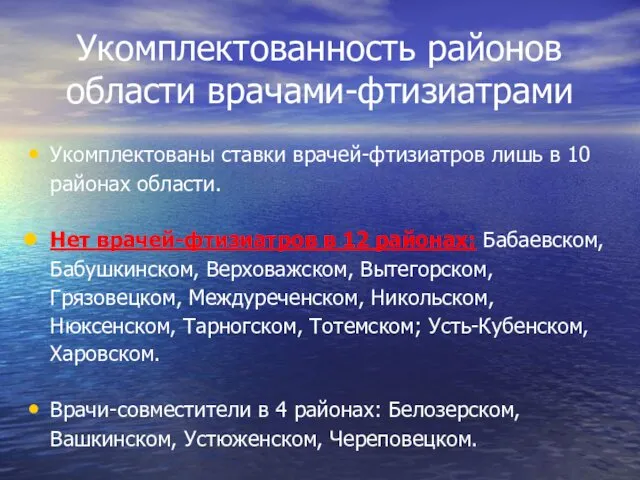 Укомплектованность районов области врачами-фтизиатрами

• Укомплектованы ставки врачей-фтизиатров лишь в 10 районах области.

• Нет врачей-фтизиатров в 12 районах: Бабаевском, Бабушкинском, Верховажском, Вытегорском, Грязовецком, Междуреченском, Никольском, Нюксенском, Тарногском, Тотемском; Усть-Кубенском, Харовском.

• Врачи-совместители в 4 районах: Белозерском, Вашкинском, Устюженском, Череповецком.